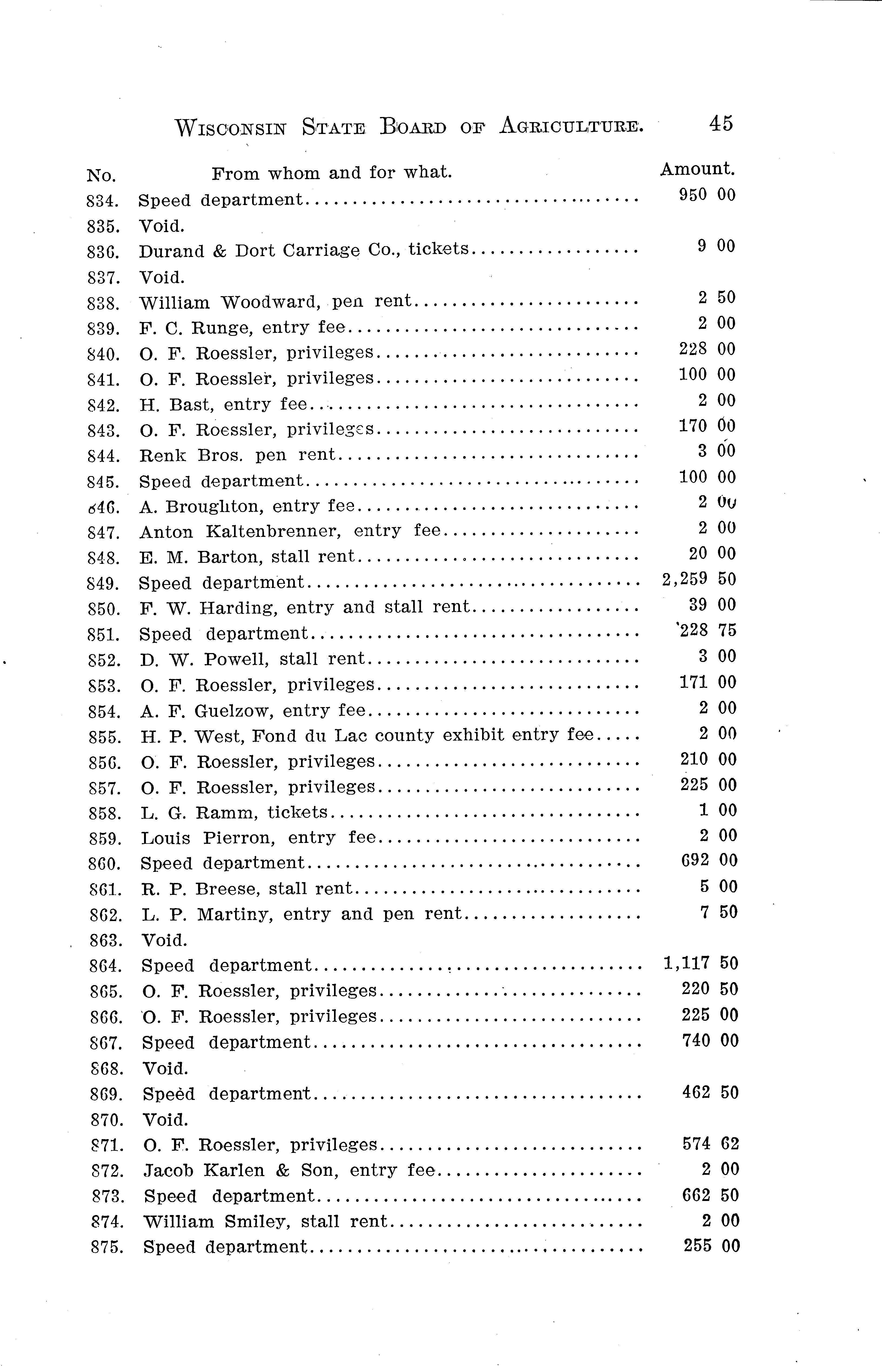 WISCONSIN STATE BOARD OF AGRICULTURE. 45

| No. | From whom and for what. | Amount. |
|---|---|---|
| 834. | Speed department | 950 00 |
| 835. | Void. | |
| 836. | Durand & Dort Carriage Co., tickets | 9 00 |
| 837. | Void. | |
| 838. | William Woodward, pen rent | 2 50 |
| 839. | F. C. Runge, entry fee | 2 00 |
| 840. | O. F. Roessler, privileges | 228 00 |
| 841. | O. F. Roessler, privileges | 100 00 |
| 842. | H. Bast, entry fee | 2 00 |
| 843. | O. F. Roessler, privileges | 170 00 |
| 844. | Renk Bros. pen rent | 3 00 |
| 845. | Speed department | 100 00 |
| 846. | A. Broughton, entry fee | 2 00 |
| 847. | Anton Kaltenbrenner, entry fee | 2 00 |
| 848. | E. M. Barton, stall rent | 20 00 |
| 849. | Speed department | 2,259 50 |
| 850. | F. W. Harding, entry and stall rent | 39 00 |
| 851. | Speed department | 228 75 |
| 852. | D. W. Powell, stall rent | 3 00 |
| 853. | O. F. Roessler, privileges | 171 00 |
| 854. | A. F. Guelzow, entry fee | 2 00 |
| 855. | H. P. West, Fond du Lac county exhibit entry fee | 2 00 |
| 856. | O. F. Roessler, privileges | 210 00 |
| 857. | O. F. Roessler, privileges | 225 00 |
| 858. | L. G. Ramm, tickets | 1 00 |
| 859. | Louis Pierron, entry fee | 2 00 |
| 860. | Speed department | 692 00 |
| 861. | R. P. Breese, stall rent | 5 00 |
| 862. | L. P. Martiny, entry and pen rent | 7 50 |
| 863. | Void. | |
| 864. | Speed department | 1,117 50 |
| 865. | O. F. Roessler, privileges | 220 50 |
| 866. | O. F. Roessler, privileges | 225 00 |
| 867. | Speed department | 740 00 |
| 868. | Void. | |
| 869. | Speed department | 462 50 |
| 870. | Void. | |
| 871. | O. F. Roessler, privileges | 574 62 |
| 872. | Jacob Karlen & Son, entry fee | 2 00 |
| 873. | Speed department | 662 50 |
| 874. | William Smiley, stall rent | 2 00 |
| 875. | Speed department | 255 00 |